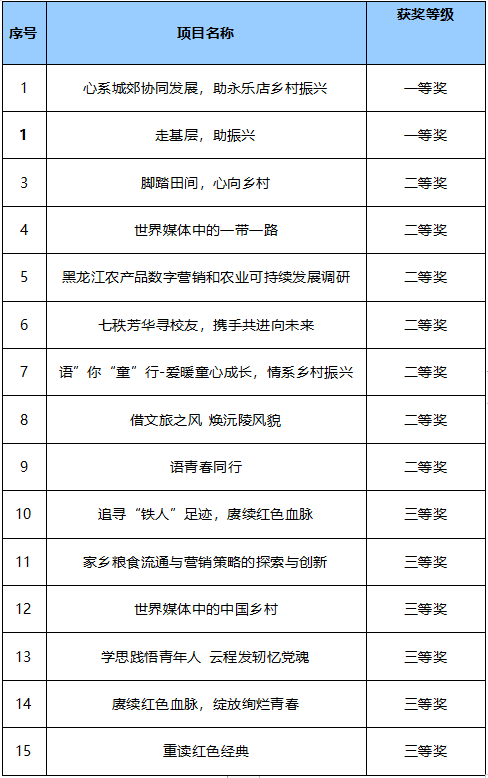 | 序号 | 项目名称 | 获奖等级 |
|---|---|---|
| 1 | 心系城郊协同发展，助永乐店乡村振兴 | 一等奖 |
| 1 | 走基层，助振兴 | 一等奖 |
| 3 | 脚踏田间，心向乡村 | 二等奖 |
| 4 | 世界媒体中的一带一路 | 二等奖 |
| 5 | 黑龙江农产品数字营销和农业可持续发展调研 | 二等奖 |
| 6 | 七秩芳华寻校友，携手共进向未来 | 二等奖 |
| 7 | 语”你“童”行-爱暖童心成长，情系乡村振兴 | 二等奖 |
| 8 | 借文旅之风 焕沅陵风貌 | 二等奖 |
| 9 | 语青春同行 | 二等奖 |
| 10 | 追寻“铁人”足迹，赓续红色血脉 | 三等奖 |
| 11 | 家乡粮食流通与营销策略的探索与创新 | 三等奖 |
| 12 | 世界媒体中的中国乡村 | 三等奖 |
| 13 | 学思践悟青年人 云程发轫忆党魂 | 三等奖 |
| 14 | 赓续红色血脉，绽放绚烂青春 | 三等奖 |
| 15 | 重读红色经典 | 三等奖 |